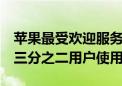 苹果最受欢迎服务
三分之二用户使用